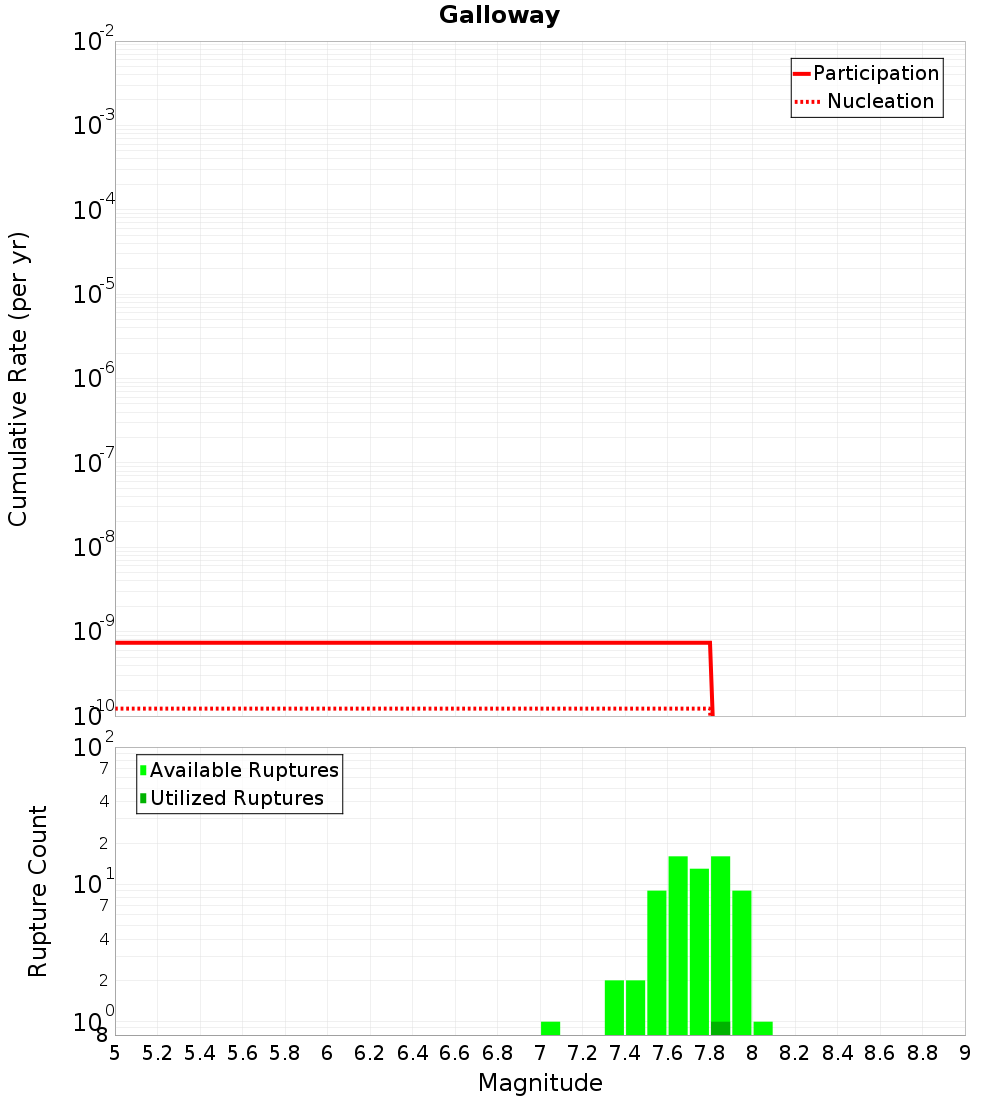 Galloway

Participation
Nucleation

Cumulative Rate (per yr)

$10^{-2}$
$10^{-3}$
$10^{-4}$
$10^{-5}$
$10^{-6}$
$10^{-7}$
$10^{-8}$
$10^{-9}$
$10^{-10}$

Available Ruptures
Utilized Ruptures

Rupture Count

$10^{2}$
7
4
2
$10^{1}$
7
4
2
$10^{0}$
8

5 5.2 5.4 5.6 5.8 6 6.2 6.4 6.6 6.8 7 7.2 7.4 7.6 7.8 8 8.2 8.4 8.6 8.8 9

Magnitude